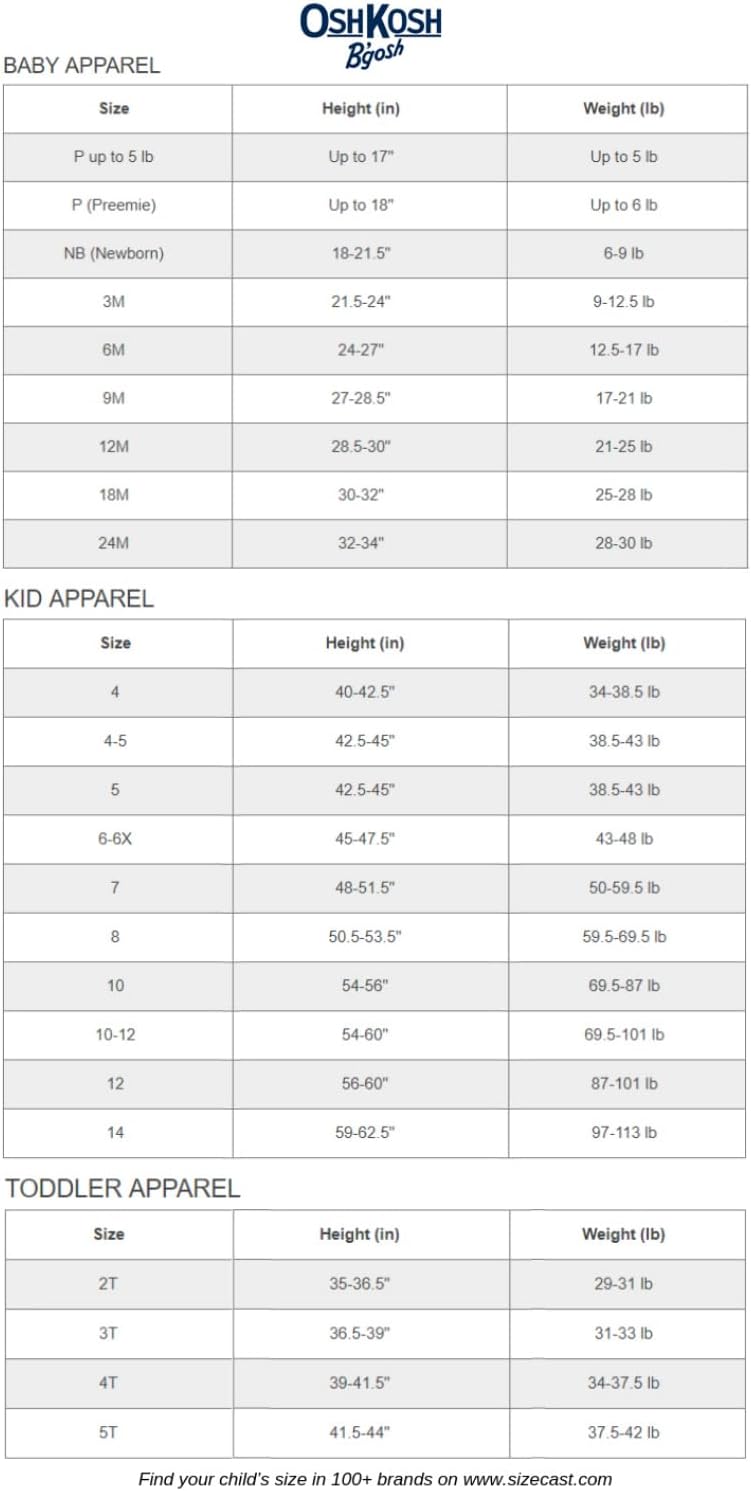 OSHKOSH B'gosh

BABY APPAREL

| Size | Height (in) | Weight (lb) |
|---|---|---|
| P up to 5 lb | Up to 17" | Up to 5 lb |
| P (Preemie) | Up to 18" | Up to 6 lb |
| NB (Newborn) | 18-21.5" | 6-9 lb |
| 3M | 21.5-24" | 9-12.5 lb |
| 6M | 24-27" | 12.5-17 lb |
| 9M | 27-28.5" | 17-21 lb |
| 12M | 28.5-30" | 21-25 lb |
| 18M | 30-32" | 25-28 lb |
| 24M | 32-34" | 28-30 lb |

KID APPAREL

| Size | Height (in) | Weight (lb) |
|---|---|---|
| 4 | 40-42.5" | 34-38.5 lb |
| 4-5 | 42.5-45" | 38.5-43 lb |
| 5 | 42.5-45" | 38.5-43 lb |
| 6-6X | 45-47.5" | 43-48 lb |
| 7 | 48-51.5" | 50-59.5 lb |
| 8 | 50.5-53.5" | 59.5-69.5 lb |
| 10 | 54-56" | 69.5-87 lb |
| 10-12 | 54-60" | 69.5-101 lb |
| 12 | 56-60" | 87-101 lb |
| 14 | 59-62.5" | 97-113 lb |

TODDLER APPAREL

| Size | Height (in) | Weight (lb) |
|---|---|---|
| 2T | 35-36.5" | 29-31 lb |
| 3T | 36.5-39" | 31-33 lb |
| 4T | 39-41.5" | 34-37.5 lb |
| 5T | 41.5-44" | 37.5-42 lb |

Find your child's size in 100+ brands on www.sizecast.com